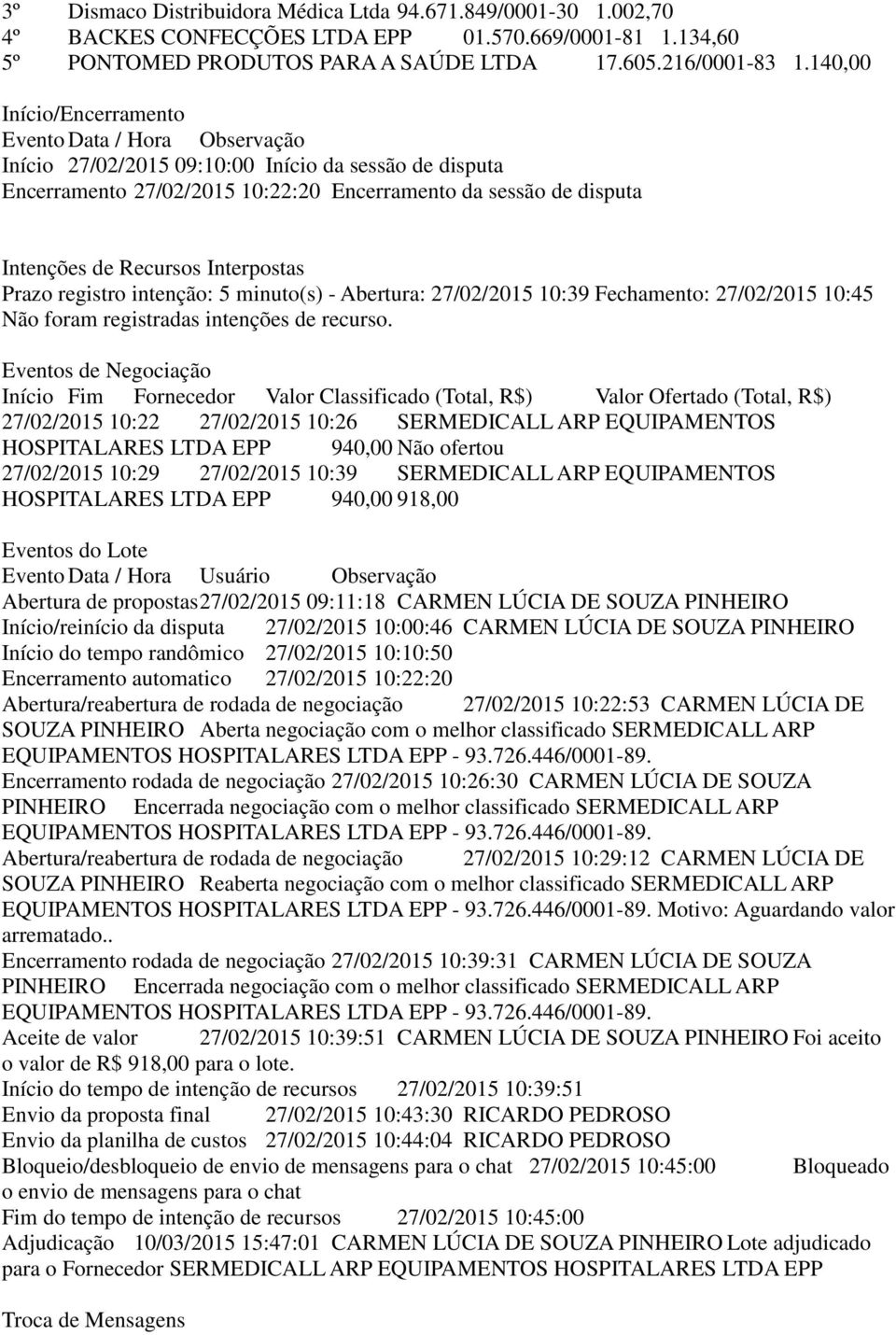 3º Dismaco Distribuidora Médica Ltda 94.671.849/0001-30 1.002,70
4º BACKES CONFECÇÕES LTDA EPP 01.570.669/0001-81 1.134,60
5º PONTOMED PRODUTOS PARA A SAÚDE LTDA 17.605.216/0001-83 1.140,00

Início/Encerramento
Evento Data / Hora Observação
Início 27/02/2015 09:10:00 Início da sessão de disputa
Encerramento 27/02/2015 10:22:20 Encerramento da sessão de disputa

Intenções de Recursos Interpostas
Prazo registro intenção: 5 minuto(s) - Abertura: 27/02/2015 10:39 Fechamento: 27/02/2015 10:45
Não foram registradas intenções de recurso.

Eventos de Negociação
Início Fim Fornecedor Valor Classificado (Total, R$) Valor Ofertado (Total, R$)
27/02/2015 10:22 27/02/2015 10:26 SERMEDICALL ARP EQUIPAMENTOS HOSPITALARES LTDA EPP 940,00 Não ofertou
27/02/2015 10:29 27/02/2015 10:39 SERMEDICALL ARP EQUIPAMENTOS HOSPITALARES LTDA EPP 940,00 918,00

Eventos do Lote
Evento Data / Hora Usuário Observação
Abertura de propostas 27/02/2015 09:11:18 CARMEN LÚCIA DE SOUZA PINHEIRO
Início/reinício da disputa 27/02/2015 10:00:46 CARMEN LÚCIA DE SOUZA PINHEIRO
Início do tempo randômico 27/02/2015 10:10:50
Encerramento automatico 27/02/2015 10:22:20
Abertura/reabertura de rodada de negociação 27/02/2015 10:22:53 CARMEN LÚCIA DE SOUZA PINHEIRO Aberta negociação com o melhor classificado SERMEDICALL ARP EQUIPAMENTOS HOSPITALARES LTDA EPP - 93.726.446/0001-89.
Encerramento rodada de negociação 27/02/2015 10:26:30 CARMEN LÚCIA DE SOUZA PINHEIRO Encerrada negociação com o melhor classificado SERMEDICALL ARP EQUIPAMENTOS HOSPITALARES LTDA EPP - 93.726.446/0001-89.
Abertura/reabertura de rodada de negociação 27/02/2015 10:29:12 CARMEN LÚCIA DE SOUZA PINHEIRO Reaberta negociação com o melhor classificado SERMEDICALL ARP EQUIPAMENTOS HOSPITALARES LTDA EPP - 93.726.446/0001-89. Motivo: Aguardando valor arrematado..
Encerramento rodada de negociação 27/02/2015 10:39:31 CARMEN LÚCIA DE SOUZA PINHEIRO Encerrada negociação com o melhor classificado SERMEDICALL ARP EQUIPAMENTOS HOSPITALARES LTDA EPP - 93.726.446/0001-89.
Aceite de valor 27/02/2015 10:39:51 CARMEN LÚCIA DE SOUZA PINHEIRO Foi aceito o valor de R$ 918,00 para o lote.
Início do tempo de intenção de recursos 27/02/2015 10:39:51
Envio da proposta final 27/02/2015 10:43:30 RICARDO PEDROSO
Envio da planilha de custos 27/02/2015 10:44:04 RICARDO PEDROSO
Bloqueio/desbloqueio de envio de mensagens para o chat 27/02/2015 10:45:00 Bloqueado o envio de mensagens para o chat
Fim do tempo de intenção de recursos 27/02/2015 10:45:00
Adjudicação 10/03/2015 15:47:01 CARMEN LÚCIA DE SOUZA PINHEIRO Lote adjudicado para o Fornecedor SERMEDICALL ARP EQUIPAMENTOS HOSPITALARES LTDA EPP

Troca de Mensagens